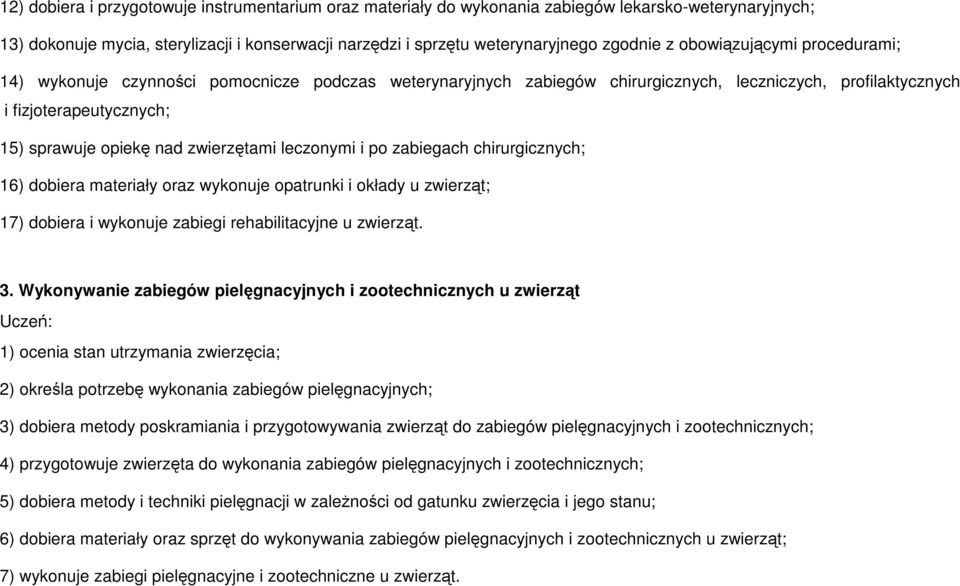 12) dobiera i przygotowuje instrumentarium oraz materiały do wykonania zabiegów lekarsko-weterynaryjnych;

13) dokonuje mycia, sterylizacji i konserwacji narzędzi i sprzętu weterynaryjnego zgodnie z obowiązującymi procedurami;

14) wykonuje czynności pomocnicze podczas weterynaryjnych zabiegów chirurgicznych, leczniczych, profilaktycznych i fizjoterapeutycznych;

15) sprawuje opiekę nad zwierzętami leczonymi i po zabiegach chirurgicznych;

16) dobiera materiały oraz wykonuje opatrunki i okłady u zwierząt;

17) dobiera i wykonuje zabiegi rehabilitacyjne u zwierząt.

3. Wykonywanie zabiegów pielęgnacyjnych i zootechnicznych u zwierząt
Uczeń:

1) ocenia stan utrzymania zwierzęcia;

2) określa potrzebę wykonania zabiegów pielęgnacyjnych;

3) dobiera metody poskramiania i przygotowywania zwierząt do zabiegów pielęgnacyjnych i zootechnicznych;

4) przygotowuje zwierzęta do wykonania zabiegów pielęgnacyjnych i zootechnicznych;

5) dobiera metody i techniki pielęgnacji w zależności od gatunku zwierzęcia i jego stanu;

6) dobiera materiały oraz sprzęt do wykonywania zabiegów pielęgnacyjnych i zootechnicznych u zwierząt;

7) wykonuje zabiegi pielęgnacyjne i zootechniczne u zwierząt.